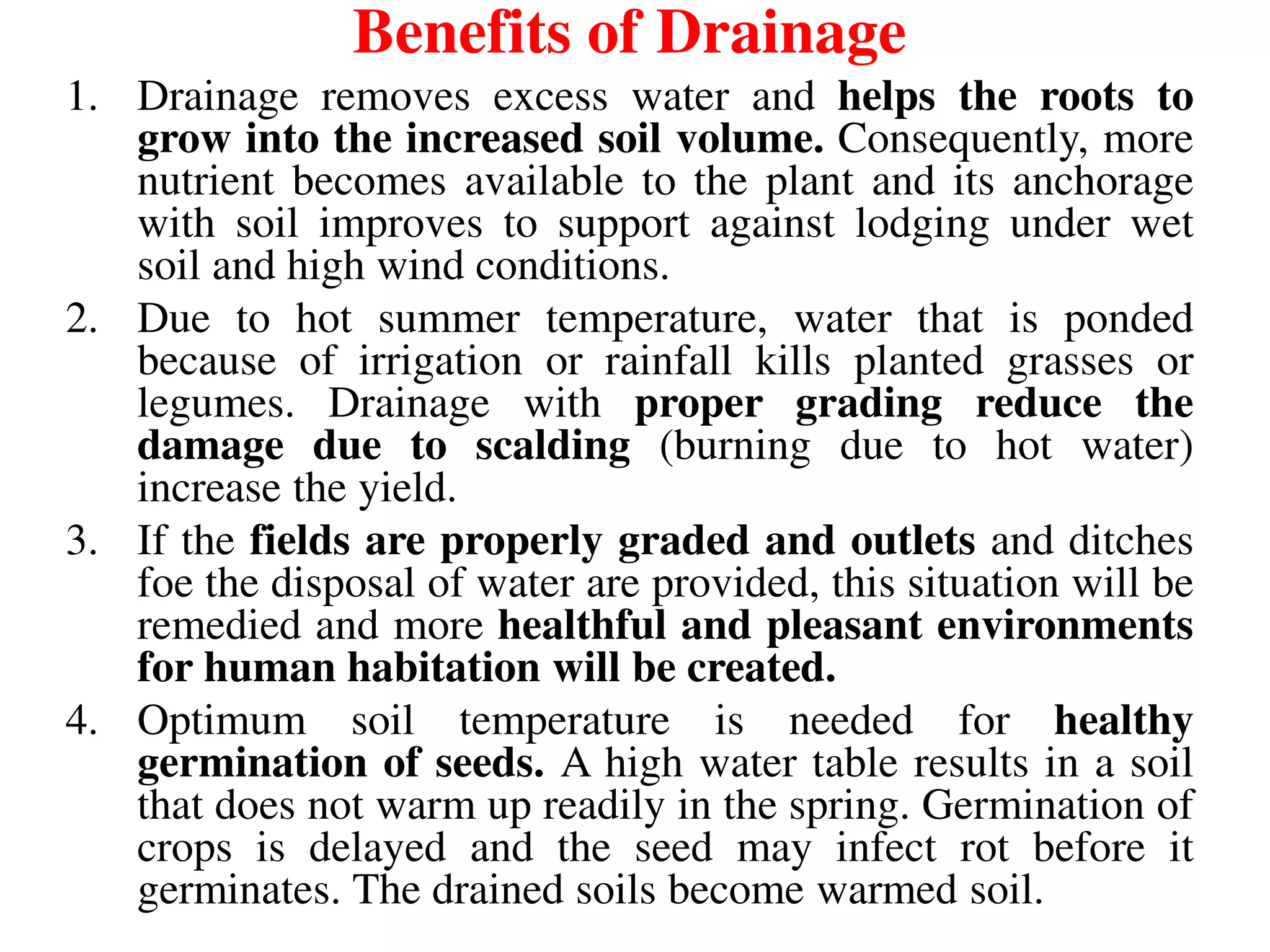 Benefits of Drainage

1. Drainage removes excess water and helps the roots to grow into the increased soil volume. Consequently, more nutrient becomes available to the plant and its anchorage with soil improves to support against lodging under wet soil and high wind conditions.

2. Due to hot summer temperature, water that is ponded because of irrigation or rainfall kills planted grasses or legumes. Drainage with proper grading reduce the damage due to scalding (burning due to hot water) increase the yield.

3. If the fields are properly graded and outlets and ditches foe the disposal of water are provided, this situation will be remedied and more healthful and pleasant environments for human habitation will be created.

4. Optimum soil temperature is needed for healthy germination of seeds. A high water table results in a soil that does not warm up readily in the spring. Germination of crops is delayed and the seed may infect rot before it germinates. The drained soils become warmed soil.